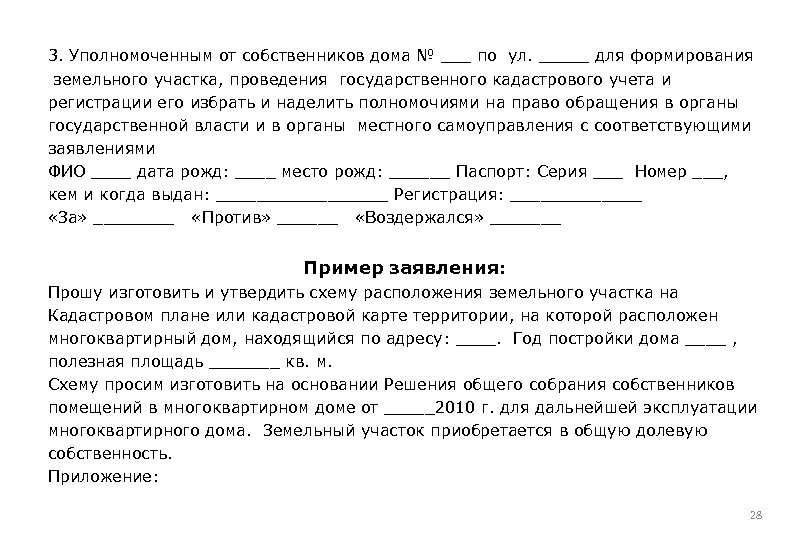 3. Уполномоченным от собственников дома № ___ по ул. _____ для формирования земельного участка, проведения государственного кадастрового учета и регистрации его избрать и наделить полномочиями на право обращения в органы государственной власти и в органы местного самоуправления с соответствующими заявлениями
ФИО ____ дата рожд: ____ место рожд: ______ Паспорт: Серия ___ Номер ___, кем и когда выдан: _________________ Регистрация: _____________
«За» ________ «Против» ______ «Воздержался» _______

Пример заявления:
Прошу изготовить и утвердить схему расположения земельного участка на Кадастровом плане или кадастровой карте территории, на которой расположен многоквартирный дом, находящийся по адресу: ____. Год постройки дома ____ , полезная площадь _______ кв. м.
Схему просим изготовить на основании Решения общего собрания собственников помещений в многоквартирном доме от _____2010 г. для дальнейшей эксплуатации многоквартирного дома. Земельный участок приобретается в общую долевую собственность.
Приложение:

28